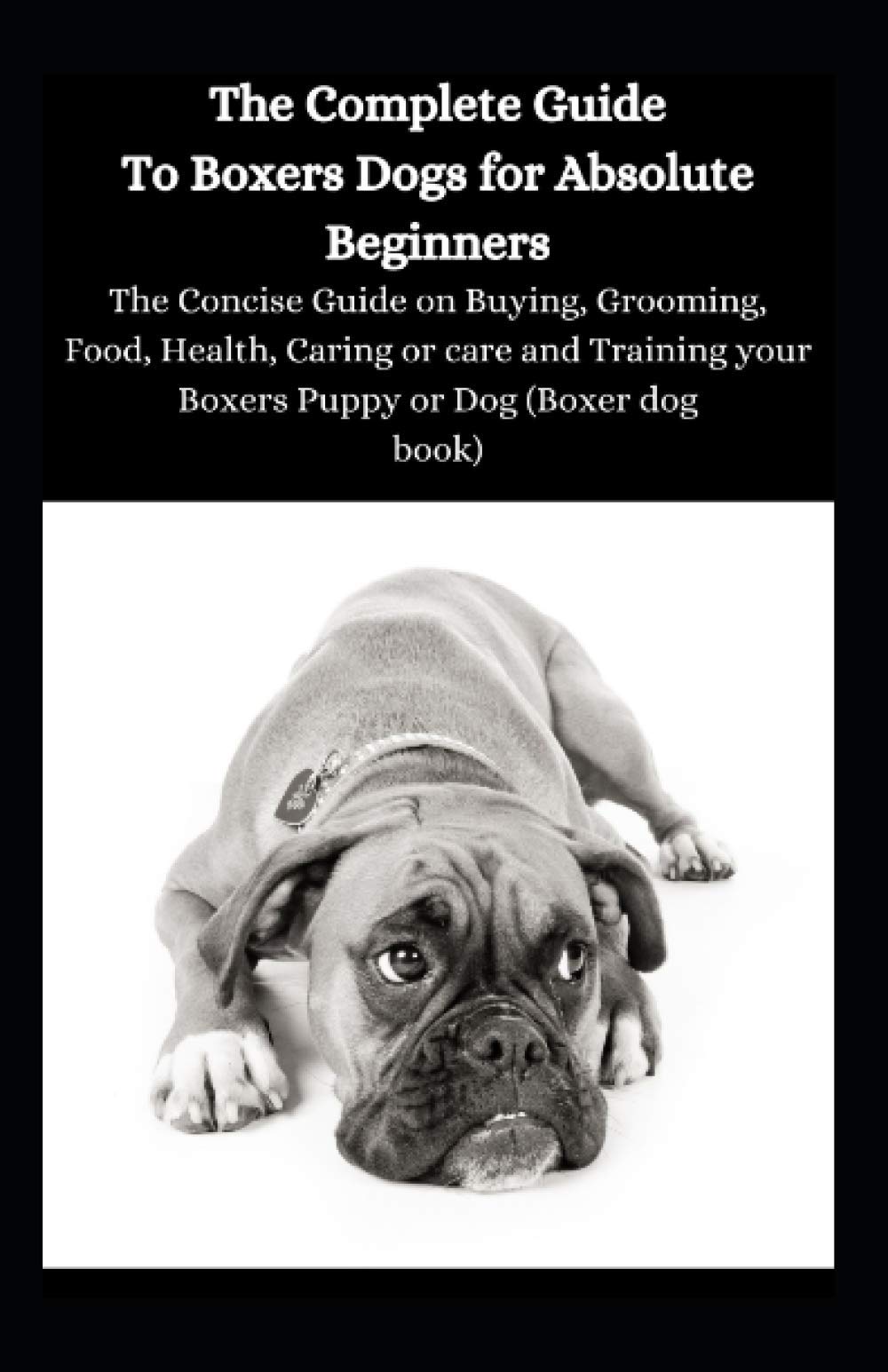 The Complete Guide
To Boxers Dogs for Absolute Beginners

The Concise Guide on Buying, Grooming, Food, Health, Caring or care and Training your Boxers Puppy or Dog (Boxer dog book)